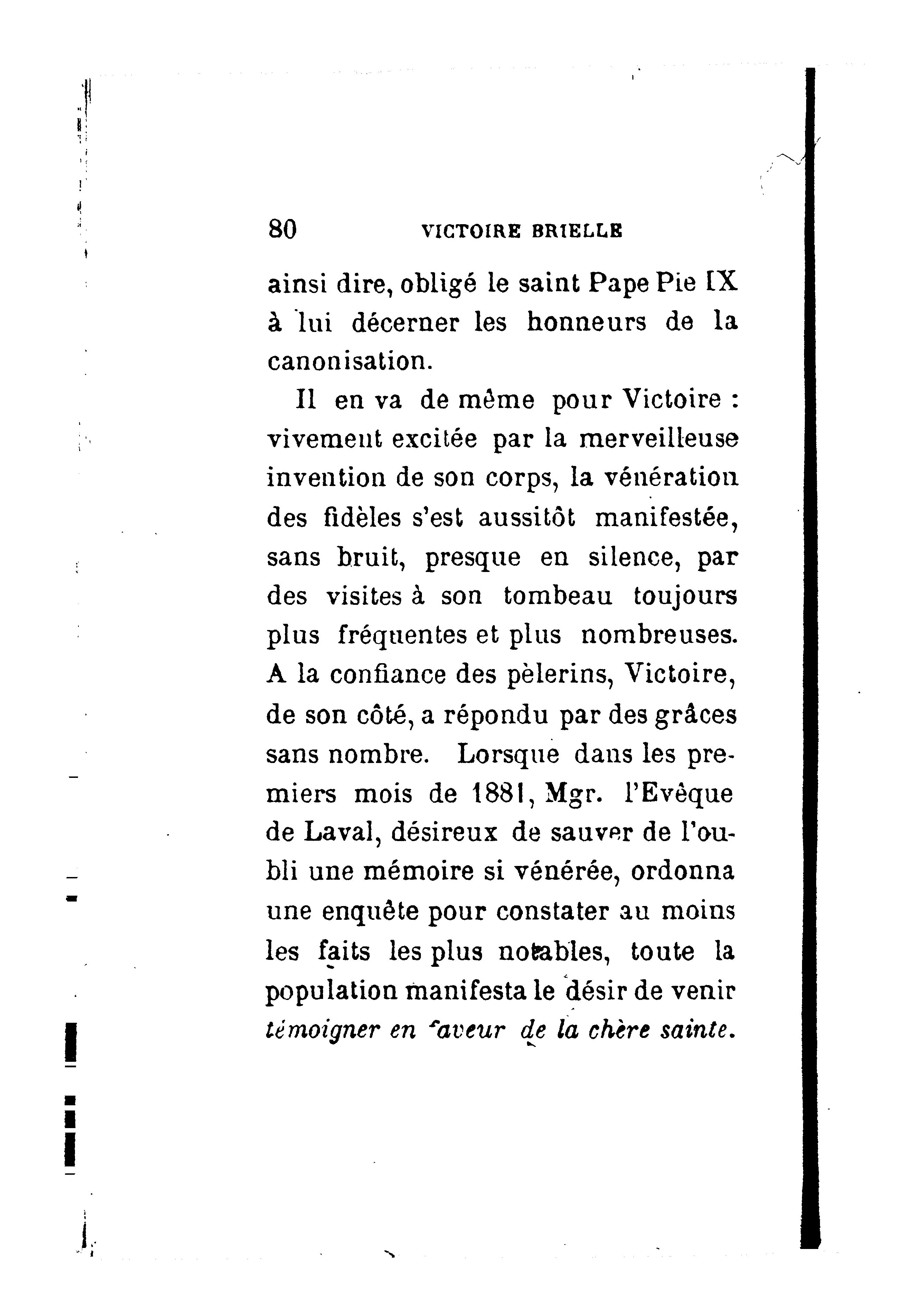 80 VICTOIRE BRIELLE

ainsi dire, obligé le saint Pape Pie IX à lui décerner les honneurs de la canonisation.

Il en va de même pour Victoire : vivement excitée par la merveilleuse invention de son corps, la vénération des fidèles s'est aussitôt manifestée, sans bruit, presque en silence, par des visites à son tombeau toujours plus fréquentes et plus nombreuses. A la confiance des pèlerins, Victoire, de son côté, a répondu par des grâces sans nombre. Lorsque dans les premiers mois de 1881, Mgr. l'Evêque de Laval, désireux de sauver de l'oubli une mémoire si vénérée, ordonna une enquête pour constater au moins les faits les plus notables, toute la population manifesta le désir de venir témoigner en faveur de la chère sainte.